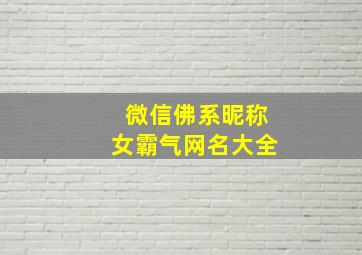 微信佛系昵称
女霸气网名大全